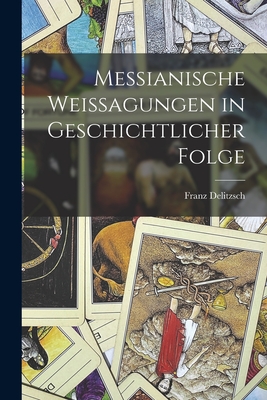 Messianische Weissagungen in Geschichtlicher Folge

Franz Delitzsch